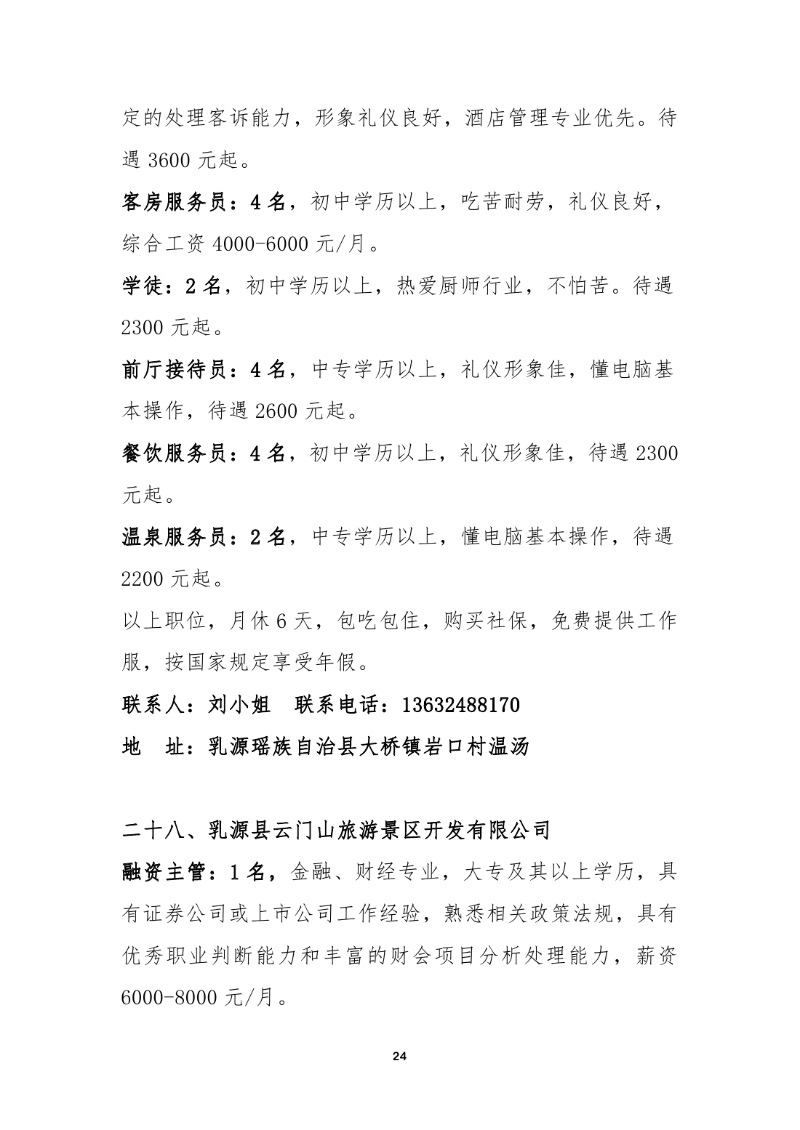 定的处理客诉能力，形象礼仪良好，酒店管理专业优先。待遇 3600 元起。

客房服务员：4 名，初中学历以上，吃苦耐劳，礼仪良好，综合工资 4000-6000 元/月。

学徒：2 名，初中学历以上，热爱厨师行业，不怕苦。待遇 2300 元起。

前厅接待员：4 名，中专学历以上，礼仪形象佳，懂电脑基本操作，待遇 2600 元起。

餐饮服务员：4 名，初中学历以上，礼仪形象佳，待遇 2300 元起。

温泉服务员：2 名，中专学历以上，懂电脑基本操作，待遇 2200 元起。

以上职位，月休 6 天，包吃包住，购买社保，免费提供工作服，按国家规定享受年假。

联系人：刘小姐　联系电话：13632488170

地　址：乳源瑶族自治县大桥镇岩口村温汤

二十八、乳源县云门山旅游景区开发有限公司

融资主管：1 名，金融、财经专业，大专及其以上学历，具有证券公司或上市公司工作经验，熟悉相关政策法规，具有优秀职业判断能力和丰富的财会项目分析处理能力，薪资 6000-8000 元/月。

24